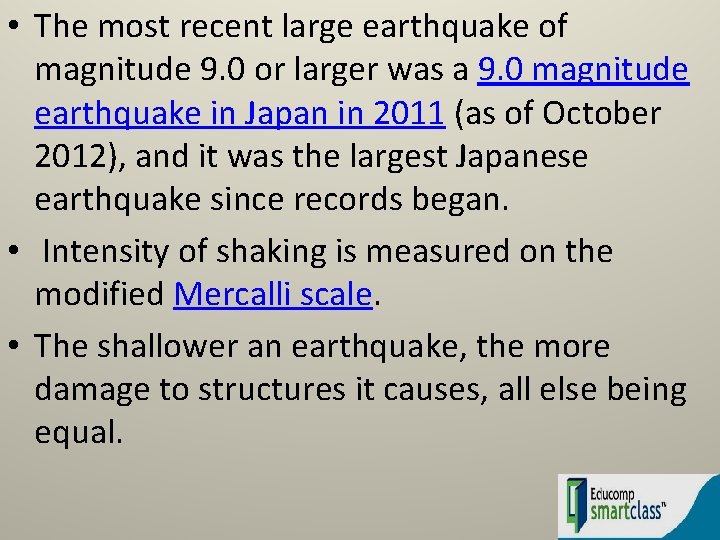 • The most recent large earthquake of magnitude 9.0 or larger was a 9.0 magnitude earthquake in Japan in 2011 (as of October 2012), and it was the largest Japanese earthquake since records began.

• Intensity of shaking is measured on the modified Mercalli scale.

• The shallower an earthquake, the more damage to structures it causes, all else being equal.

Educomp
smartclass™